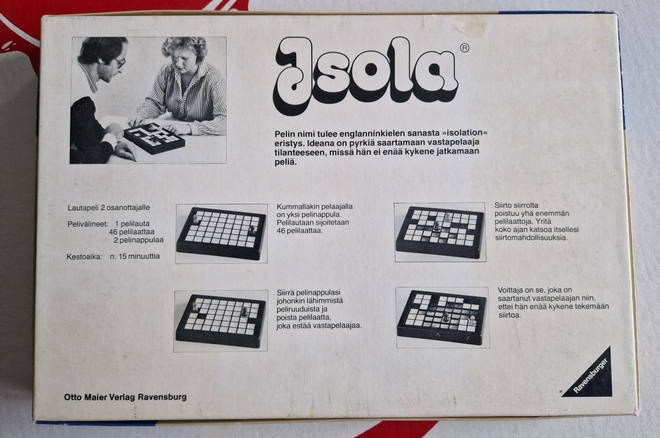 Isola®

Pelin nimi tulee englanninkielen sanasta »isolation« eristys. Ideana on pyrkiä saartamaan vastapelaaja tilanteeseen, missä hän ei enää kykene jatkamaan peliä.

Lautapeli 2 osanottajalle

Pelivälineet: 1 pelilauta
46 pelilaattaa
2 pelinappulaa

Kestoaika: n. 15 minuuttia

Kummallakin pelaajalla on yksi pelinappula. Pelilautaan sijoitetaan 46 pelilaattaa.

Siirrä pelinappulasi johonkin lähimmistä peliruuduista ja poista pelilaatta, joka estää vastapelaajaa.

Siirto siirrolta poistuu yhä enemmän pelilaattoja. Yritä koko ajan katsoa itsellesi siirtomahdollisuuksia.

Voittaja on se, joka on saartanut vastapelaajan niin, ettei hän enää kykene tekemään siirtoa.

Otto Maier Verlag Ravensburg

Ravensburger